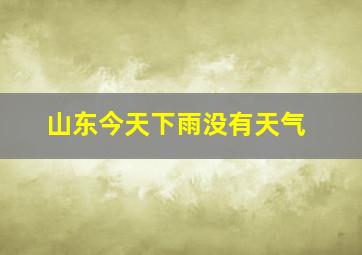 山东今天下雨没有天气